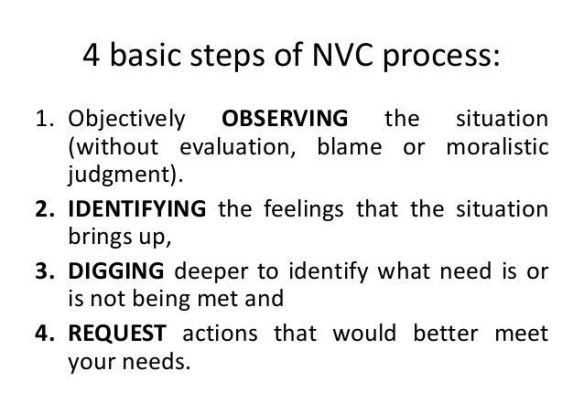 4 basic steps of NVC process:

1. Objectively OBSERVING the situation (without evaluation, blame or moralistic judgment).
2. IDENTIFYING the feelings that the situation brings up,
3. DIGGING deeper to identify what need is or is not being met and
4. REQUEST actions that would better meet your needs.